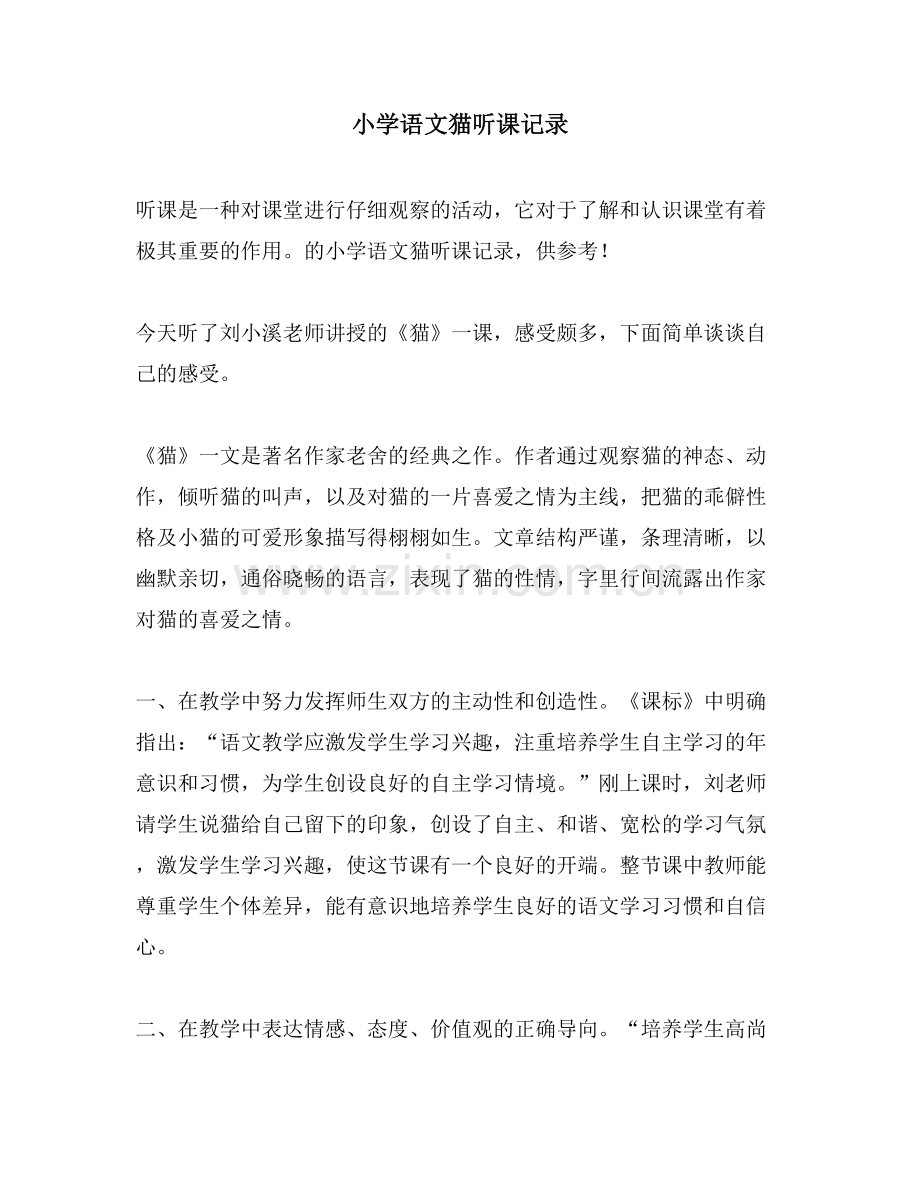 小学语文猫听课记录

听课是一种对课堂进行仔细观察的活动，它对于了解和认识课堂有着极其重要的作用。的小学语文猫听课记录，供参考！

今天听了刘小溪老师讲授的《猫》一课，感受颇多，下面简单谈谈自己的感受。

《猫》一文是著名作家老舍的经典之作。作者通过观察猫的神态、动作，倾听猫的叫声，以及对猫的一片喜爱之情为主线，把猫的乖僻性格及小猫的可爱形象描写得栩栩如生。文章结构严谨，条理清晰，以幽默亲切，通俗晓畅的语言，表现了猫的性情，字里行间流露出作家对猫的喜爱之情。

一、在教学中努力发挥师生双方的主动性和创造性。《课标》中明确指出：“语文教学应激发学生学习兴趣，注重培养学生自主学习的年意识和习惯，为学生创设良好的自主学习情境。”刚上课时，刘老师请学生说猫给自己留下的印象，创设了自主、和谐、宽松的学习气氛，激发学生学习兴趣，使这节课有一个良好的开端。整节课中教师能尊重学生个体差异，能有意识地培养学生良好的语文学习习惯和自信心。

二、在教学中表达情感、态度、价值观的正确导向。“培养学生高尚

www.zixin.com.cn